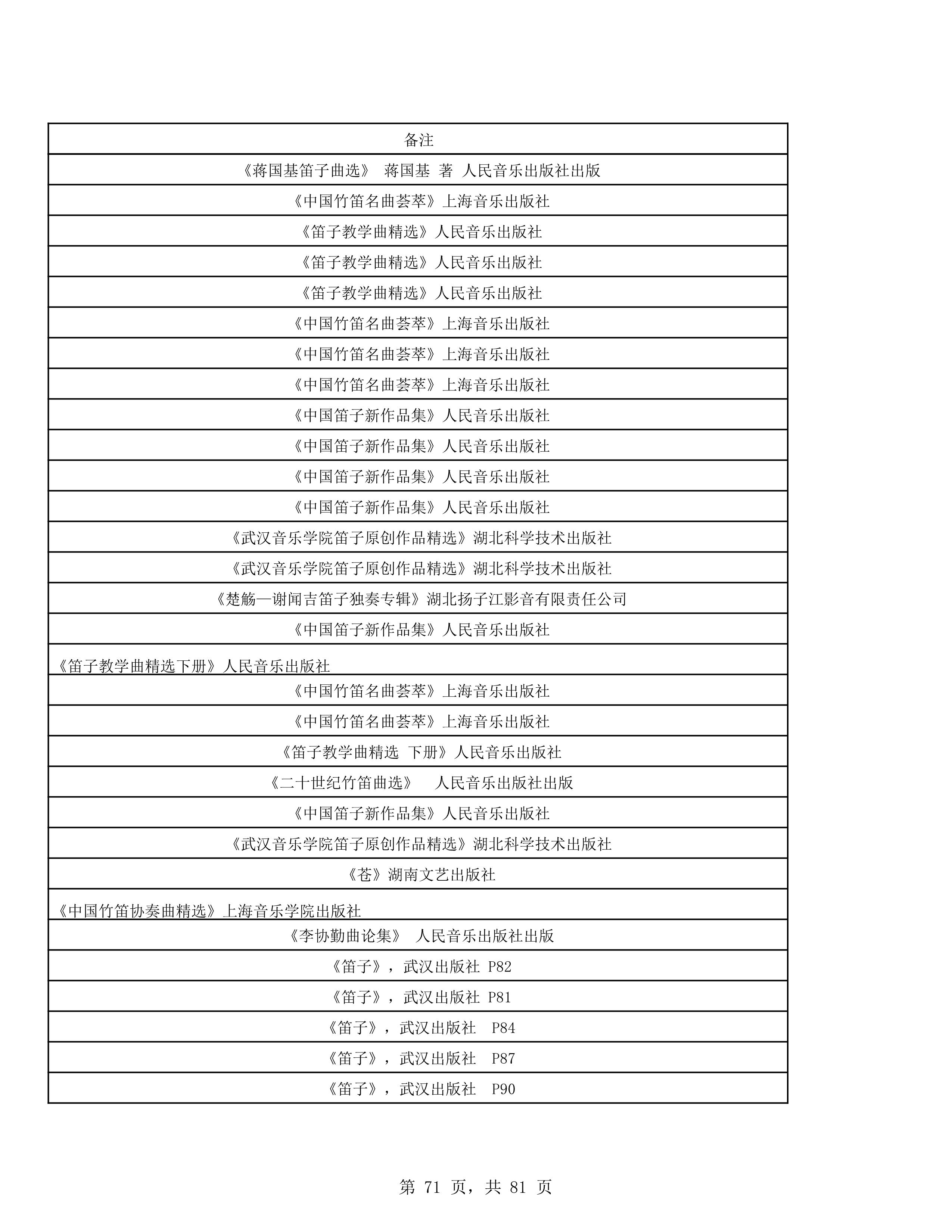 | 备注 |
|---|
| 《蒋国基笛子曲选》 蒋国基 著 人民音乐出版社出版 |
| 《中国竹笛名曲荟萃》上海音乐出版社 |
| 《笛子教学曲精选》人民音乐出版社 |
| 《笛子教学曲精选》人民音乐出版社 |
| 《笛子教学曲精选》人民音乐出版社 |
| 《中国竹笛名曲荟萃》上海音乐出版社 |
| 《中国竹笛名曲荟萃》上海音乐出版社 |
| 《中国竹笛名曲荟萃》上海音乐出版社 |
| 《中国笛子新作品集》人民音乐出版社 |
| 《中国笛子新作品集》人民音乐出版社 |
| 《中国笛子新作品集》人民音乐出版社 |
| 《中国笛子新作品集》人民音乐出版社 |
| 《武汉音乐学院笛子原创作品精选》湖北科学技术出版社 |
| 《武汉音乐学院笛子原创作品精选》湖北科学技术出版社 |
| 《楚觞—谢闻吉笛子独奏专辑》湖北扬子江影音有限责任公司 |
| 《中国笛子新作品集》人民音乐出版社 |
| 《笛子教学曲精选下册》人民音乐出版社 |
| 《中国竹笛名曲荟萃》上海音乐出版社 |
| 《中国竹笛名曲荟萃》上海音乐出版社 |
| 《笛子教学曲精选 下册》人民音乐出版社 |
| 《二十世纪竹笛曲选》 人民音乐出版社出版 |
| 《中国笛子新作品集》人民音乐出版社 |
| 《武汉音乐学院笛子原创作品精选》湖北科学技术出版社 |
| 《苍》湖南文艺出版社 |
| 《中国竹笛协奏曲精选》上海音乐学院出版社 |
| 《李协勤曲论集》 人民音乐出版社出版 |
| 《笛子》，武汉出版社 P82 |
| 《笛子》，武汉出版社 P81 |
| 《笛子》，武汉出版社 P84 |
| 《笛子》，武汉出版社 P87 |
| 《笛子》，武汉出版社 P90 |

第 71 页，共 81 页